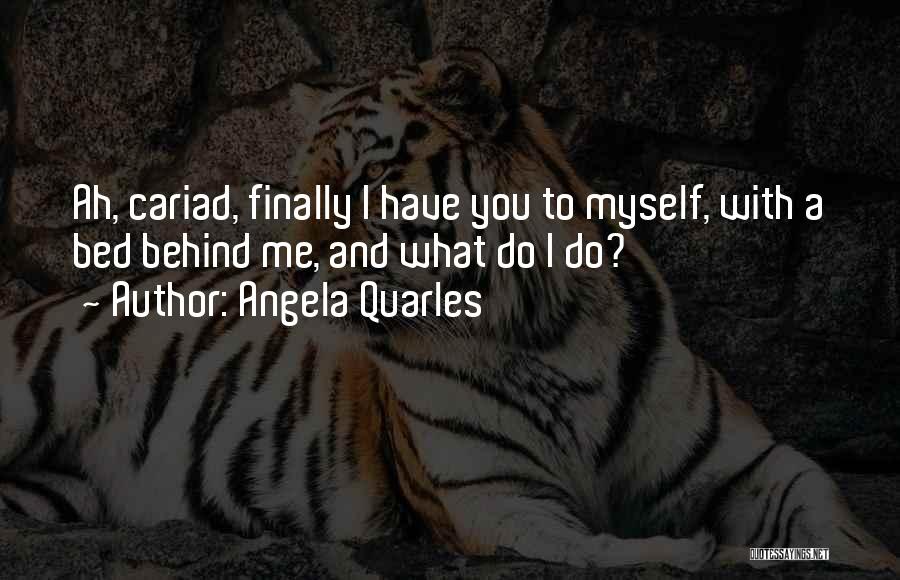 Ah, cariad, finally I have you to myself, with a bed behind me, and what do I do?
~ Author: Angela Quarles

QUOTESSAYINGS.NET